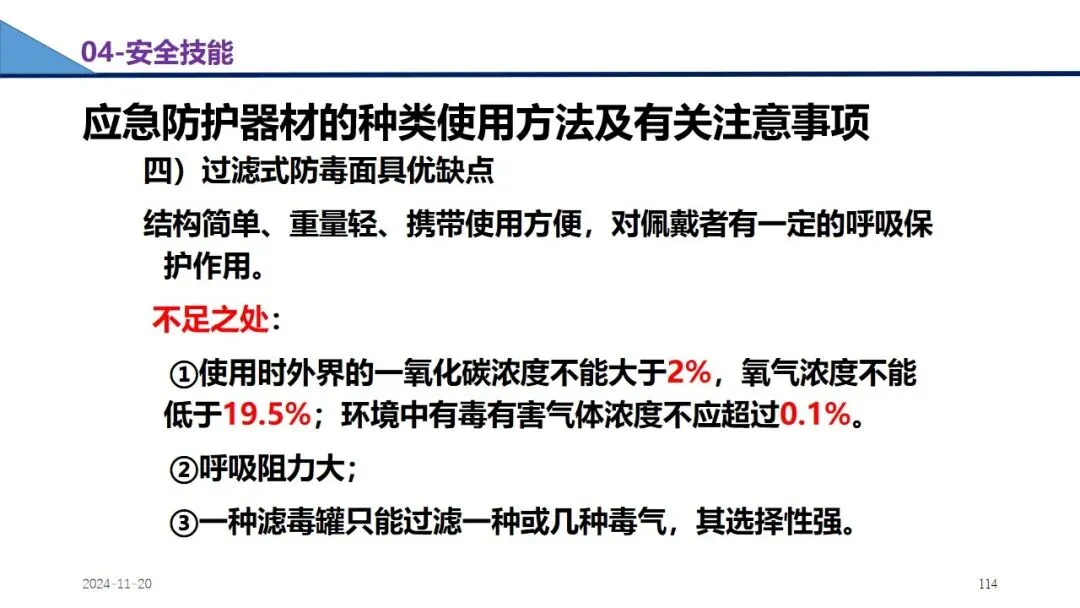 04-安全技能

应急防护器材的种类使用方法及有关注意事项

四）过滤式防毒面具优缺点

结构简单、重量轻、携带使用方便，对佩戴者有一定的呼吸保护作用。

不足之处：

①使用时外界的一氧化碳浓度不能大于2%，氧气浓度不能低于19.5%；环境中有毒有害气体浓度不应超过0.1%。

②呼吸阻力大；

③一种滤毒罐只能过滤一种或几种毒气，其选择性强。

2024-11-20

114